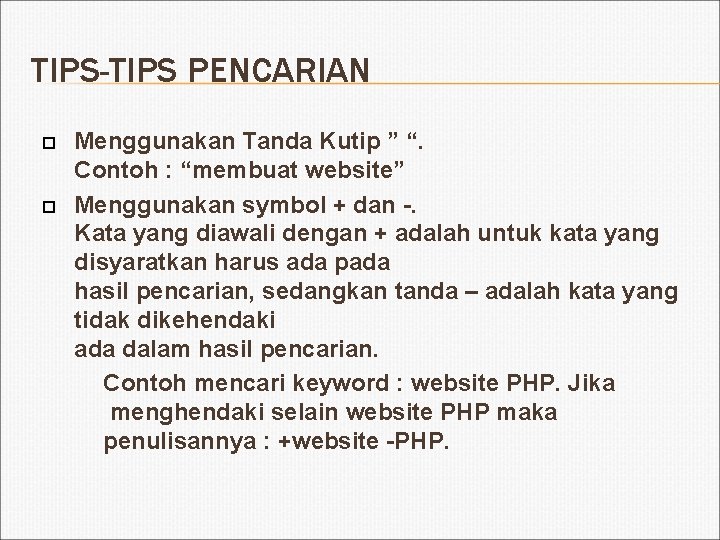 TIPS-TIPS PENCARIAN

Menggunakan Tanda Kutip ” “.
Contoh : “membuat website”

Menggunakan symbol + dan -.
Kata yang diawali dengan + adalah untuk kata yang disyaratkan harus ada pada
hasil pencarian, sedangkan tanda – adalah kata yang tidak dikehendaki
ada dalam hasil pencarian.

Contoh mencari keyword : website PHP. Jika menghendaki selain website PHP maka penulisannya : +website -PHP.